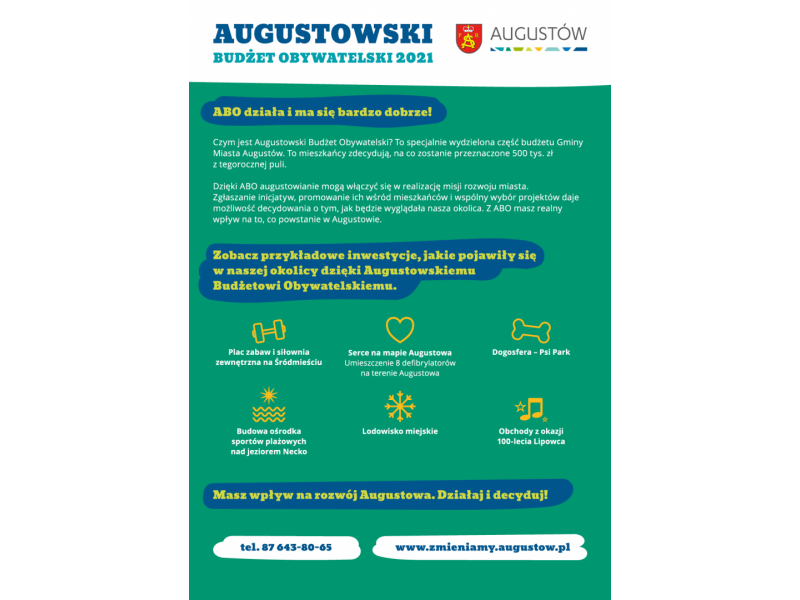 AUGUSTOWSKI
BUDŻET OBYWATELSKI 2021

AUGUSTÓW

ABO działa i ma się bardzo dobrze!

Czym jest Augustowski Budżet Obywatelski? To specjalnie wydzielona część budżetu Gminy Miasta Augustów. To mieszkańcy zdecydują, na co zostanie przeznaczone 500 tys. zł z tegorocznej puli.

Dzięki ABO augustowianie mogą włączyć się w realizację misji rozwoju miasta. Zgłaszanie inicjatyw, promowanie ich wśród mieszkańców i wspólny wybór projektów daje możliwość decydowania o tym, jak będzie wyglądała nasza okolica. Z ABO masz realny wpływ na to, co powstanie w Augustowie.

Zobacz przykładowe inwestycje, jakie pojawiły się w naszej okolicy dzięki Augustowskiemu Budżetowi Obywatelskiemu.

Plac zabaw i siłownia zewnętrzna na Śródmieściu

Serce na mapie Augustowa
Umieszczenie 8 defibrylatorów na terenie Augustowa

Dogosfera – Psi Park

Budowa ośrodka sportów plażowych nad jeziorem Necko

Lodowisko miejskie

Obchody z okazji 100-lecia Lipowca

Masz wpływ na rozwój Augustowa. Działaj i decyduj!

tel. 87 643-80-65

www.zmieniamy.augustow.pl